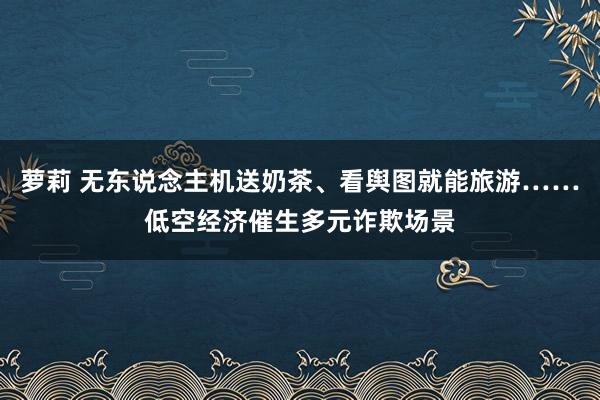 萝莉 无东说念主机送奶茶、看舆图就能旅游……低空经济催生多元诈欺场景